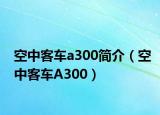 空中客车a300简介（空中客车A300）